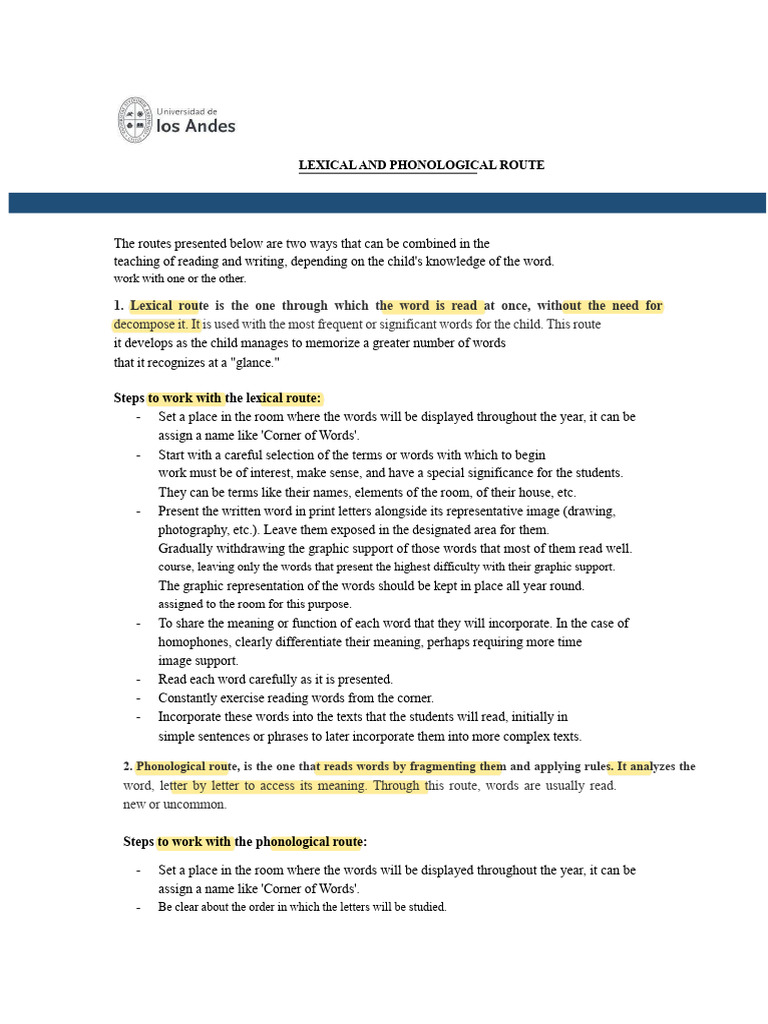 Universidad de
los Andes

LEXICAL AND PHONOLOGICAL ROUTE

The routes presented below are two ways that can be combined in the teaching of reading and writing, depending on the child's knowledge of the word. work with one or the other.

1. Lexical route is the one through which the word is read at once, without the need for decompose it. It is used with the most frequent or significant words for the child. This route it develops as the child manages to memorize a greater number of words that it recognizes at a "glance."

Steps to work with the lexical route:
- Set a place in the room where the words will be displayed throughout the year, it can be assign a name like 'Corner of Words'.
- Start with a careful selection of the terms or words with which to begin work must be of interest, make sense, and have a special significance for the students. They can be terms like their names, elements of the room, of their house, etc.
- Present the written word in print letters alongside its representative image (drawing, photography, etc.). Leave them exposed in the designated area for them. Gradually withdrawing the graphic support of those words that most of them read well. course, leaving only the words that present the highest difficulty with their graphic support. The graphic representation of the words should be kept in place all year round. assigned to the room for this purpose.
- To share the meaning or function of each word that they will incorporate. In the case of homophones, clearly differentiate their meaning, perhaps requiring more time image support.
- Read each word carefully as it is presented.
- Constantly exercise reading words from the corner.
- Incorporate these words into the texts that the students will read, initially in simple sentences or phrases to later incorporate them into more complex texts.

2. Phonological route, is the one that reads words by fragmenting them and applying rules. It analyzes the word, letter by letter to access its meaning. Through this route, words are usually read. new or uncommon.

Steps to work with the phonological route:

- Set a place in the room where the words will be displayed throughout the year, it can be assign a name like 'Corner of Words'.
- Be clear about the order in which the letters will be studied.